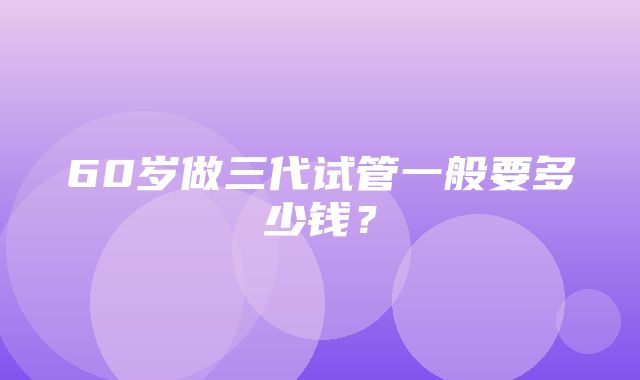 60岁做三代试管一般要多少钱？